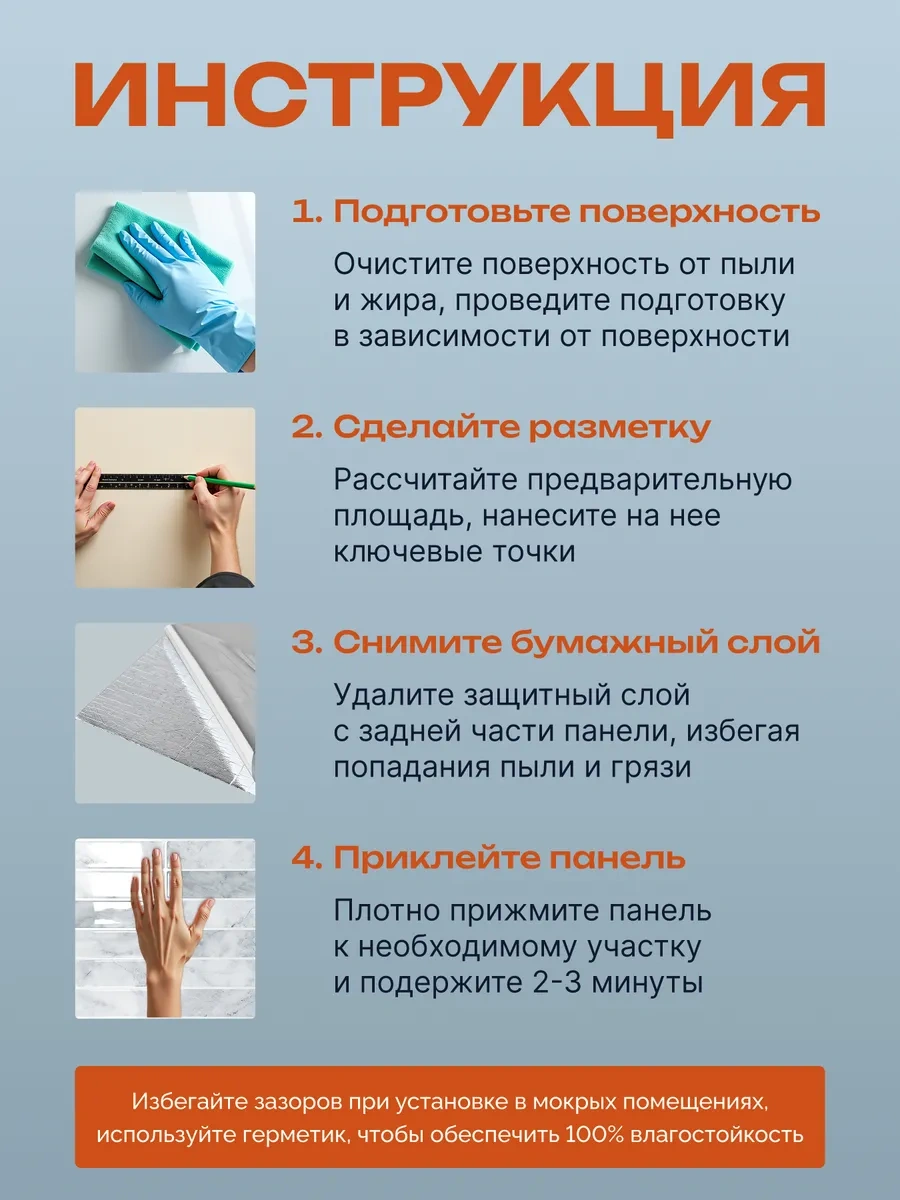 ИНСТРУКЦИЯ

1. Подготовьте поверхность

Очистите поверхность от пыли и жира, проведите подготовку в зависимости от поверхности

2. Сделайте разметку

Рассчитайте предварительную площадь, нанесите на нее ключевые точки

3. Снимите бумажный слой

Удалите защитный слой с задней части панели, избегая попадания пыли и грязи

4. Приклейте панель

Плотно прижмите панель к необходимому участку и подержите 2-3 минуты

Избегайте зазоров при установке в мокрых помещениях, используйте герметик, чтобы обеспечить 100% влагостойкость